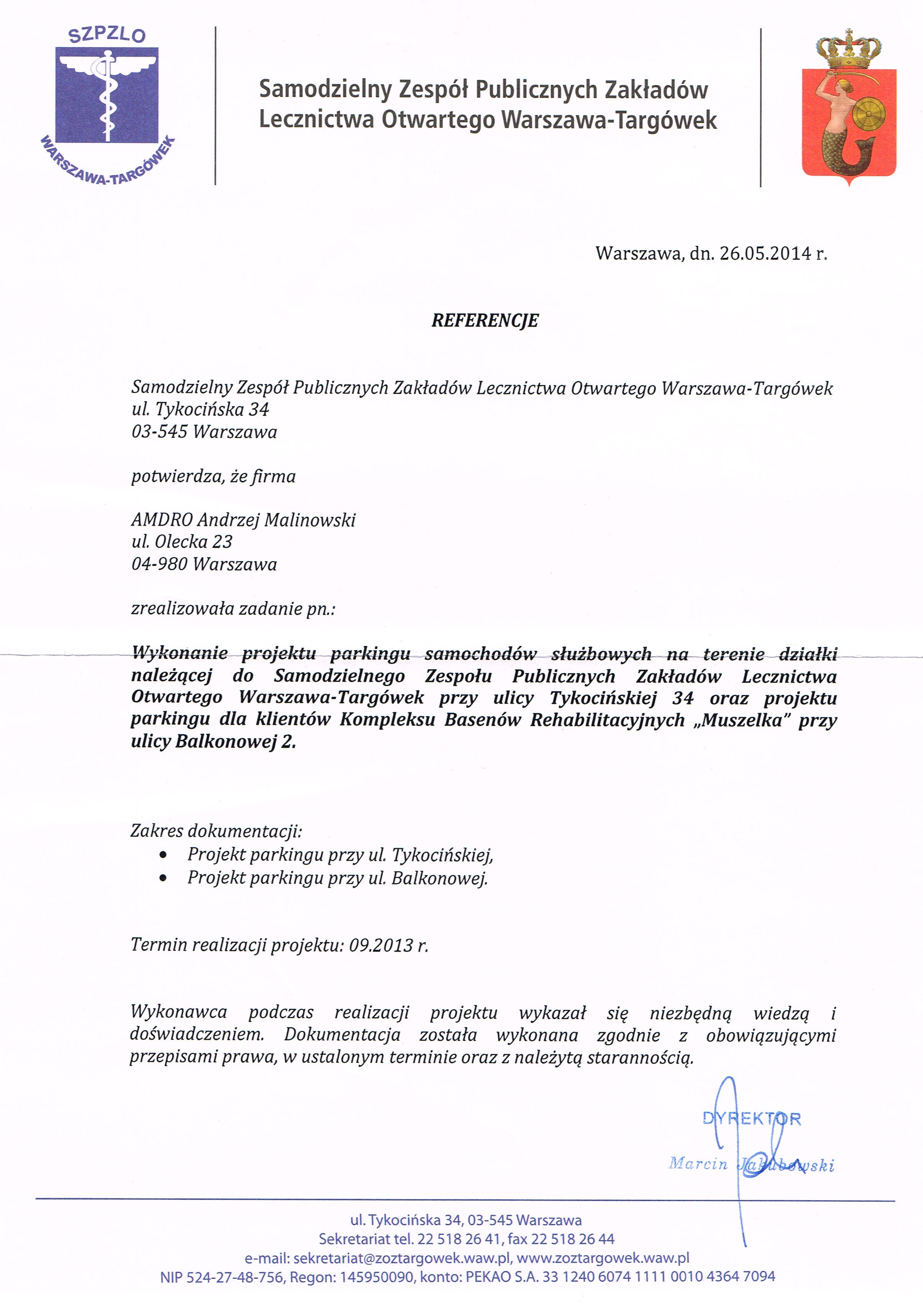 SZPZLO

WARSZAWA-TARGÓWEK

Samodzielny Zespół Publicznych Zakładów Lecznictwa Otwartego Warszawa-Targówek

Warszawa, dn. 26.05.2014 r.

REFERENCJE

Samodzielny Zespół Publicznych Zakładów Lecznictwa Otwartego Warszawa-Targówek
ul. Tykocińska 34
03-545 Warszawa

potwierdza, że firma

AMDRO Andrzej Malinowski
ul. Olecka 23
04-980 Warszawa

zrealizowała zadanie pn.:

Wykonanie projektu parkingu samochodów służbowych na terenie działki należącej do Samodzielnego Zespołu Publicznych Zakładów Lecznictwa Otwartego Warszawa-Targówek przy ulicy Tykocińskiej 34 oraz projektu parkingu dla klientów Kompleksu Basenów Rehabilitacyjnych „Muszelka" przy ulicy Balkonowej 2.

Zakres dokumentacji:
• Projekt parkingu przy ul. Tykocińskiej,
• Projekt parkingu przy ul. Balkonowej.

Termin realizacji projektu: 09.2013 r.

Wykonawca podczas realizacji projektu wykazał się niezbędną wiedzą i doświadczeniem. Dokumentacja została wykonana zgodnie z obowiązującymi przepisami prawa, w ustalonym terminie oraz z należytą starannością.

DYREKTOR
Marcin Jakubowski

ul. Tykocińska 34, 03-545 Warszawa
Sekretariat tel. 22 518 26 41, fax 22 518 26 44
e-mail: sekretariat@zoztargowek.waw.pl, www.zoztargowek.waw.pl
NIP 524-27-48-756, Regon: 145950090, konto: PEKAO S.A. 33 1240 6074 1111 0010 4364 7094